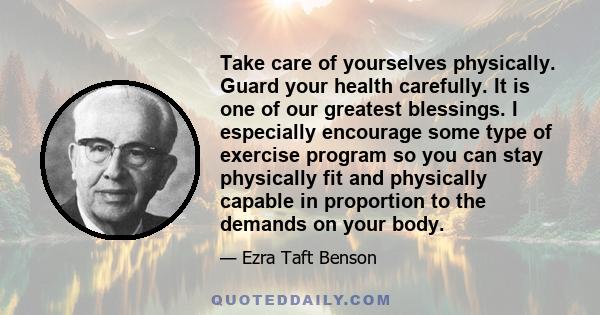 Take care of yourselves physically. Guard your health carefully. It is one of our greatest blessings. I especially encourage some type of exercise program so you can stay physically fit and physically capable in proportion to the demands on your body.

— Ezra Taft Benson

QUOTEDDAILY.COM